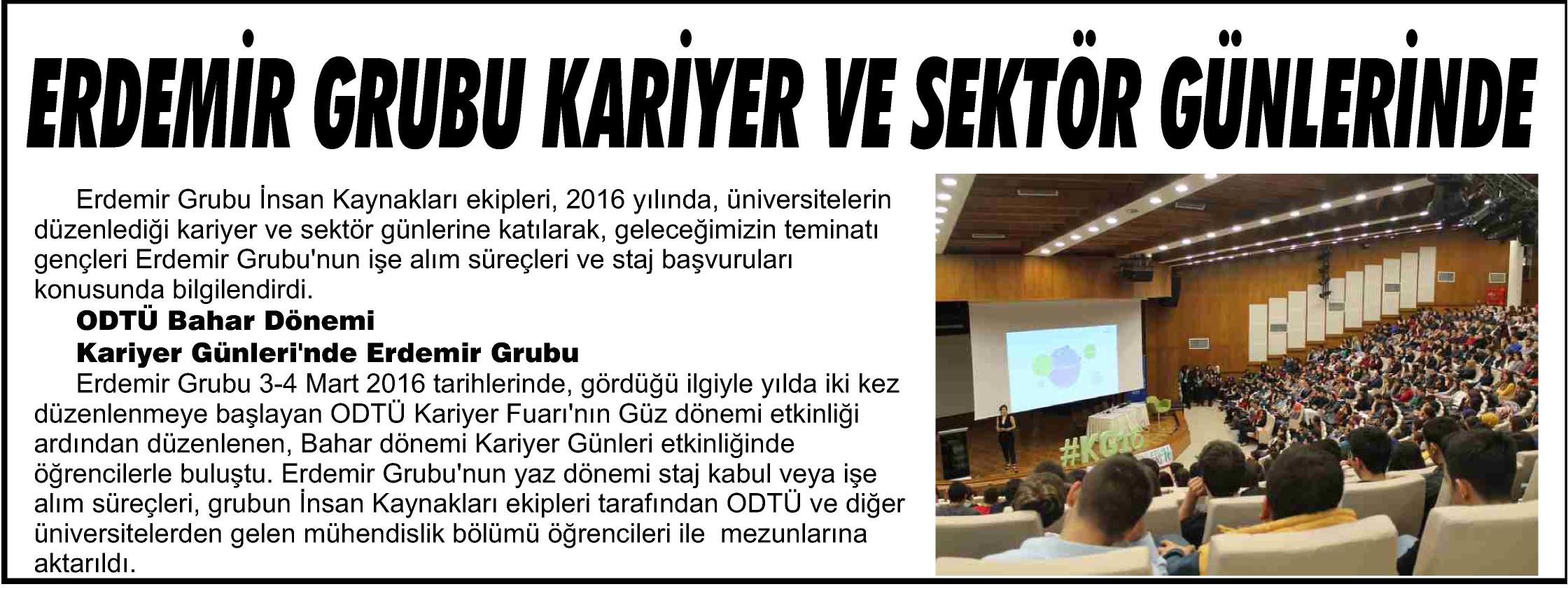 ERDEMİR GRUBU KARİYER VE SEKTÖR GÜNLERİNDE

Erdemir Grubu İnsan Kaynakları ekipleri, 2016 yılında, üniversitelerin düzenlediği kariyer ve sektör günlerine katılarak, geleceğimizin teminatı gençleri Erdemir Grubu'nun işe alım süreçleri ve staj başvuruları konusunda bilgilendirdi.

ODTÜ Bahar Dönemi
Kariyer Günleri'nde Erdemir Grubu

Erdemir Grubu 3-4 Mart 2016 tarihlerinde, gördüğü ilgiyle yılda iki kez düzenlenmeye başlayan ODTÜ Kariyer Fuarı'nın Güz dönemi etkinliği ardından düzenlenen, Bahar dönemi Kariyer Günleri etkinliğinde öğrencilerle buluştu. Erdemir Grubu'nun yaz dönemi staj kabul veya işe alım süreçleri, grubun İnsan Kaynakları ekipleri tarafından ODTÜ ve diğer üniversitelerden gelen mühendislik bölümü öğrencileri ile mezunlarına aktarıldı.

#KG16